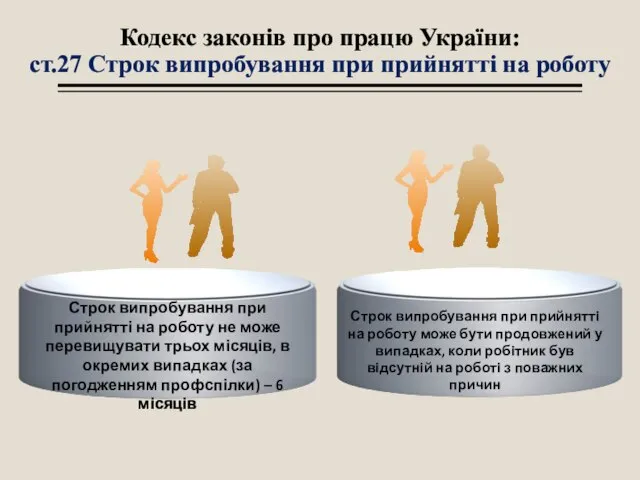 Кодекс законів про працю України:
ст.27 Строк випробування при прийнятті на роботу

Строк випробування при прийнятті на роботу не може перевищувати трьох місяців, в окремих випадках (за погодженням профспілки) – 6 місяців

Строк випробування при прийнятті на роботу може бути продовжений у випадках, коли робітник був відсутній на роботі з поважних причин